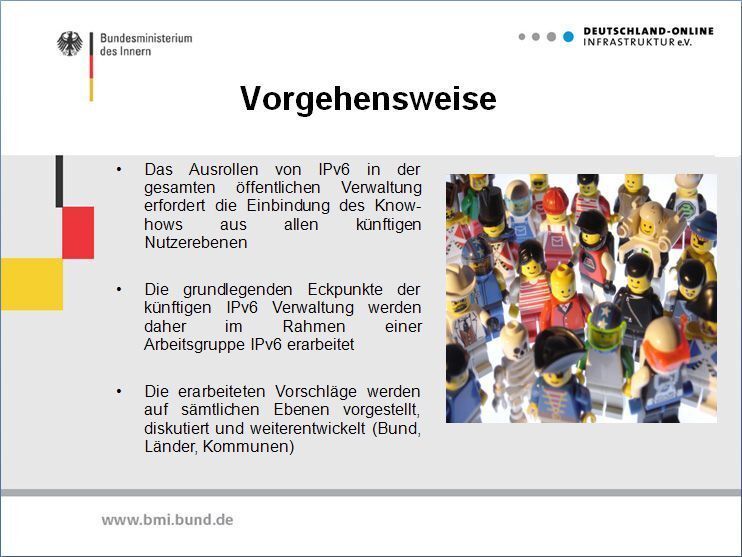 Bundesministerium des Innern

DEUTSCHLAND-ONLINE INFRASTRUKTUR e.V.

Vorgehensweise

• Das Ausrollen von IPv6 in der gesamten öffentlichen Verwaltung erfordert die Einbindung des Know-hows aus allen künftigen Nutzerebenen

• Die grundlegenden Eckpunkte der künftigen IPv6 Verwaltung werden daher im Rahmen einer Arbeitsgruppe IPv6 erarbeitet

• Die erarbeiteten Vorschläge werden auf sämtlichen Ebenen vorgestellt, diskutiert und weiterentwickelt (Bund, Länder, Kommunen)

www.bmi.bund.de